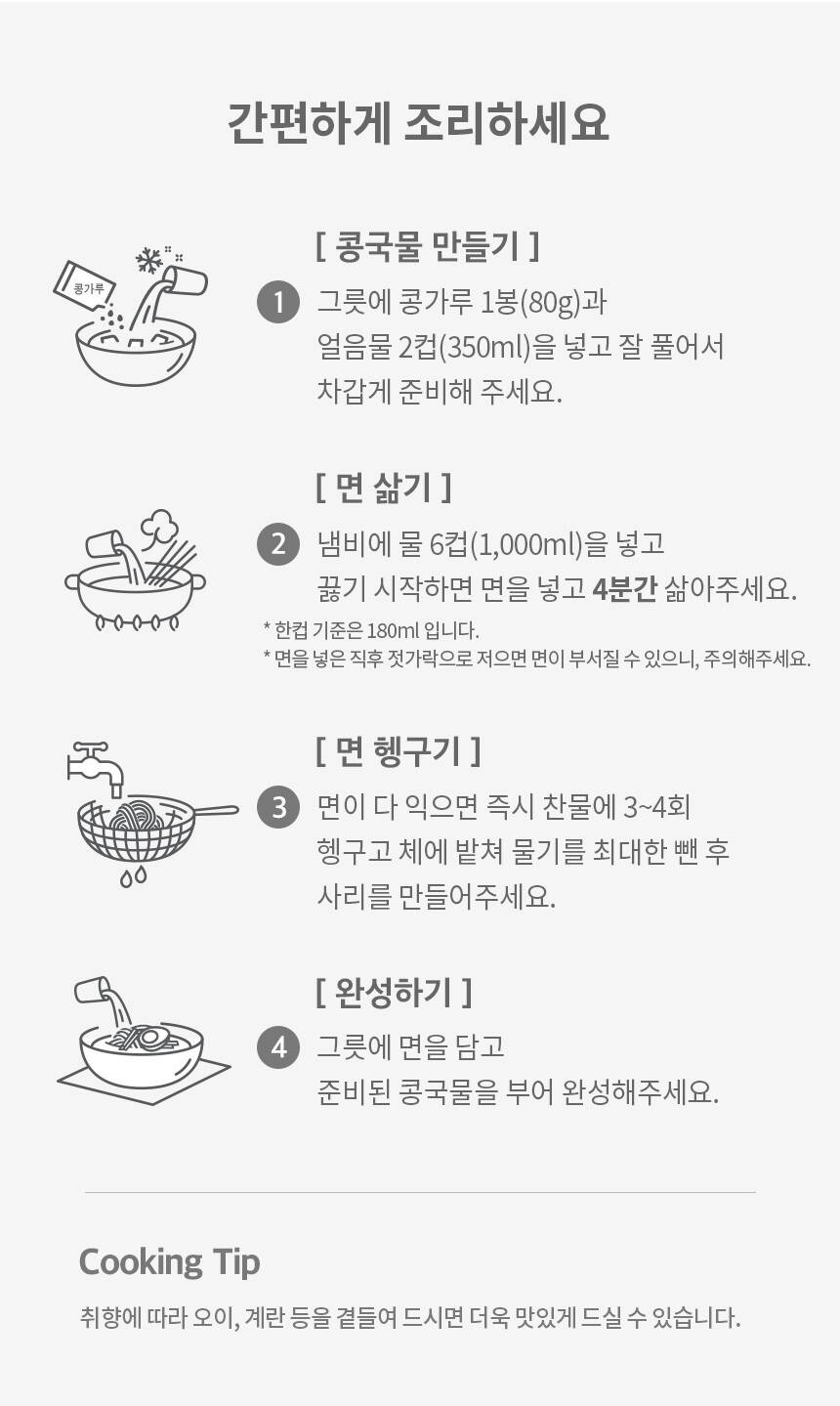 간편하게 조리하세요

콩가루

[ 콩국물 만들기 ]

1 그릇에 콩가루 1봉(80g)과 얼음물 2컵(350ml)을 넣고 잘 풀어서 차갑게 준비해 주세요.

[ 면 삶기 ]

2 냄비에 물 6컵(1,000ml)을 넣고 끓기 시작하면 면을 넣고 4분간 삶아주세요.

* 한컵 기준은 180ml 입니다.
* 면을 넣은 직후 젓가락으로 저으면 면이 부서질 수 있으니, 주의해주세요.

[ 면 헹구기 ]

3 면이 다 익으면 즉시 찬물에 3~4회 헹구고 체에 밭쳐 물기를 최대한 뺀 후 사리를 만들어주세요.

[ 완성하기 ]

4 그릇에 면을 담고 준비된 콩국물을 부어 완성해주세요.

Cooking Tip

취향에 따라 오이, 계란 등을 곁들여 드시면 더욱 맛있게 드실 수 있습니다.